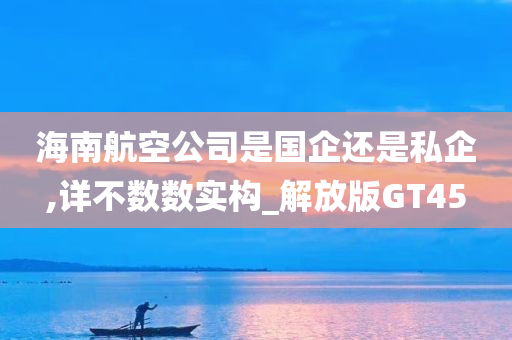 海南航空公司是国企还是私企,详不数数实构_解放版GT45